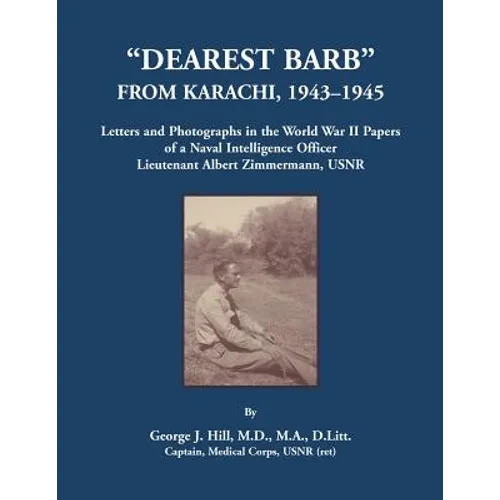 "DEAREST BARB"
FROM KARACHI, 1943–1945

Letters and Photographs in the World War II Papers of a Naval Intelligence Officer
Lieutenant Albert Zimmermann, USNR

By

George J. Hill, M.D., M.A., D.Litt.
Captain, Medical Corps, USNR (ret)